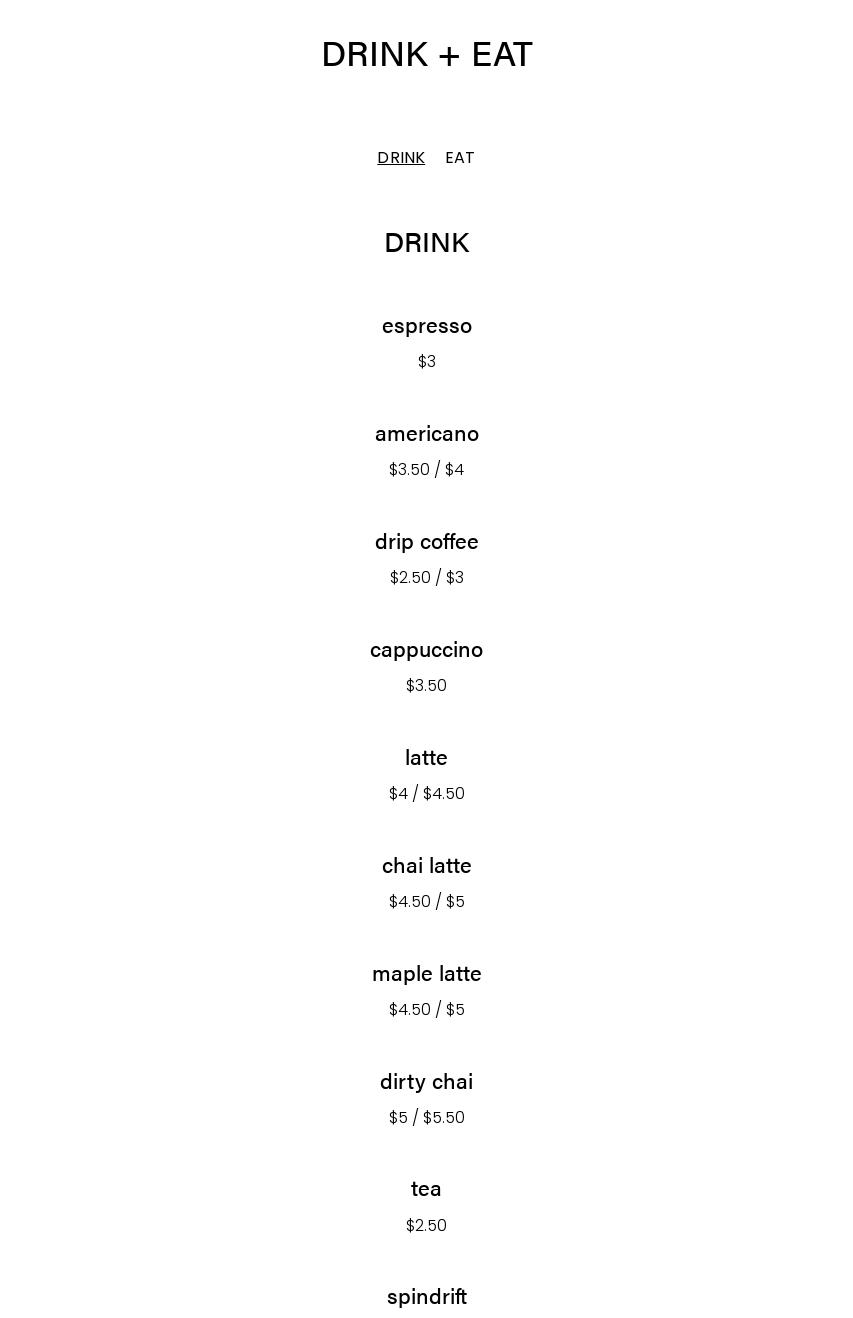 DRINK + EAT

DRINK EAT

DRINK

espresso
$3

americano
$3.50 / $4

drip coffee
$2.50 / $3

cappuccino
$3.50

latte
$4 / $4.50

chai latte
$4.50 / $5

maple latte
$4.50 / $5

dirty chai
$5 / $5.50

tea
$2.50

spindrift